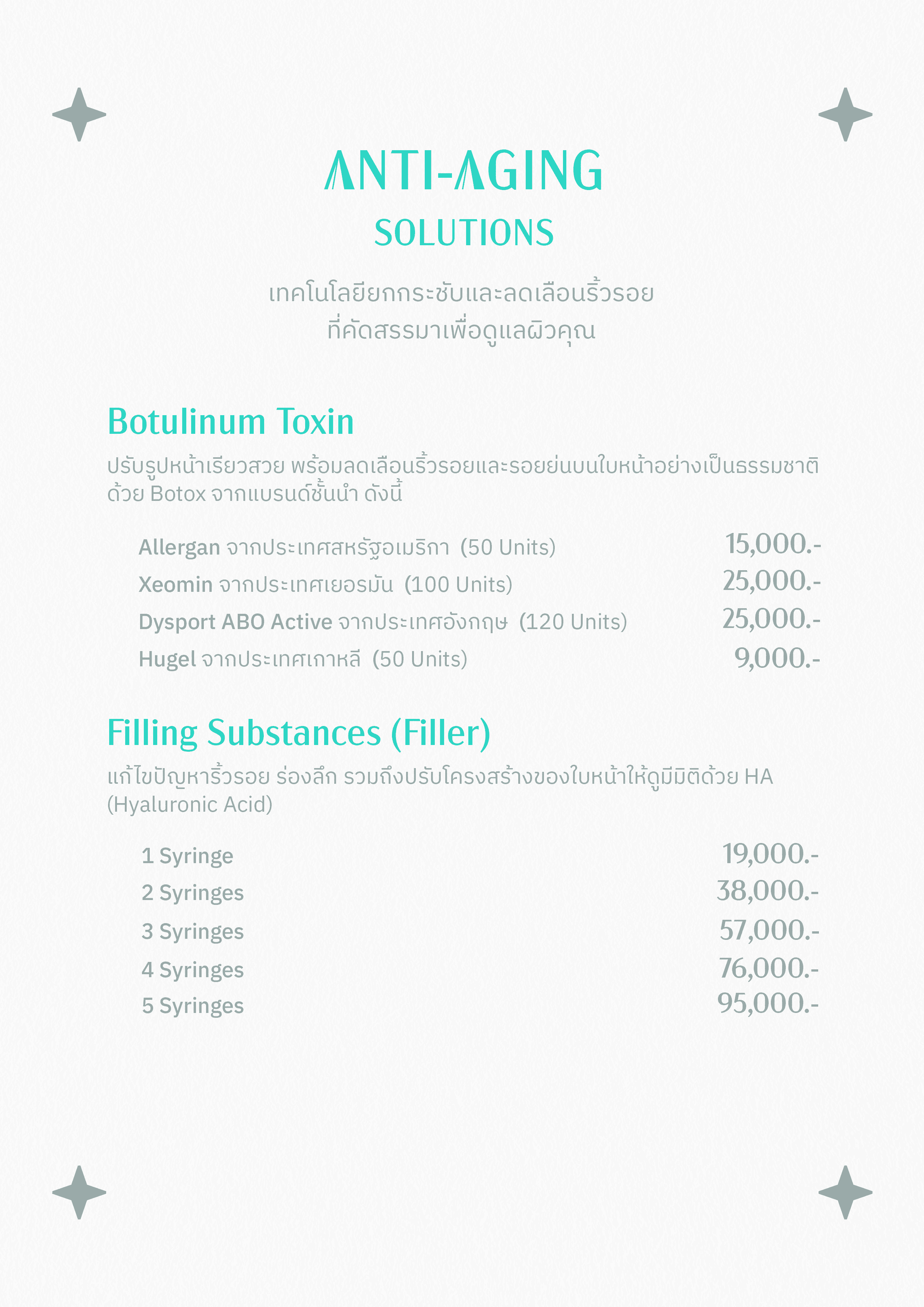 ANTI-AGING
SOLUTIONS

เทคโนโลยียกกระชับและลดเลือนริ้วรอย ที่คัดสรรมาเพื่อดูแลผิวคุณ

Botulinum Toxin

ปรับรูปหน้าเรียวสวย พร้อมลดเลือนริ้วรอยและรอยย่นบนใบหน้าอย่างเป็นธรรมชาติ ด้วย Botox จากแบรนด์ชั้นนำ ดังนี้

| | |
|---|---|
| Allergan จากประเทศสหรัฐอเมริกา (50 Units) | 15,000.- |
| Xeomin จากประเทศเยอรมัน (100 Units) | 25,000.- |
| Dysport ABO Active จากประเทศอังกฤษ (120 Units) | 25,000.- |
| Hugel จากประเทศเกาหลี (50 Units) | 9,000.- |

Filling Substances (Filler)

แก้ไขปัญหาริ้วรอย ร่องลึก รวมถึงปรับโครงสร้างของใบหน้าให้ดูมีมิติด้วย HA (Hyaluronic Acid)

| | |
|---|---|
| 1 Syringe | 19,000.- |
| 2 Syringes | 38,000.- |
| 3 Syringes | 57,000.- |
| 4 Syringes | 76,000.- |
| 5 Syringes | 95,000.- |